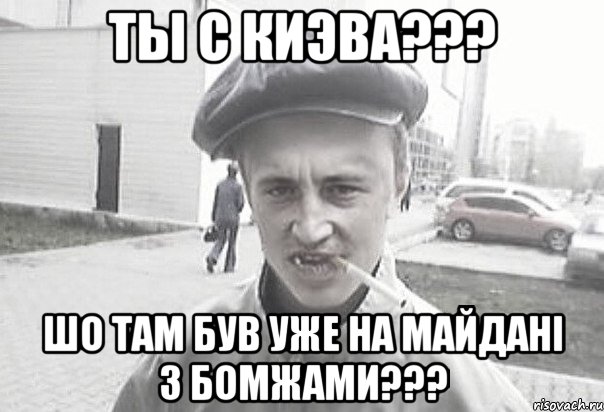 ТЫ С КИЭВА???

ШО ТАМ БУВ УЖЕ НА МАЙДАНІ З БОМЖАМИ???

risovach.ru